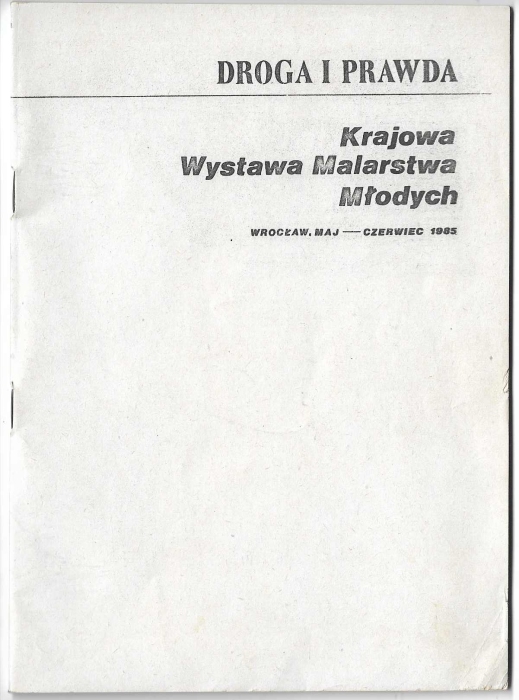 DROGA I PRAWDA

Krajowa
Wystawa Malarstwa
Młodych

WROCŁAW. MAJ — CZERWIEC 1985